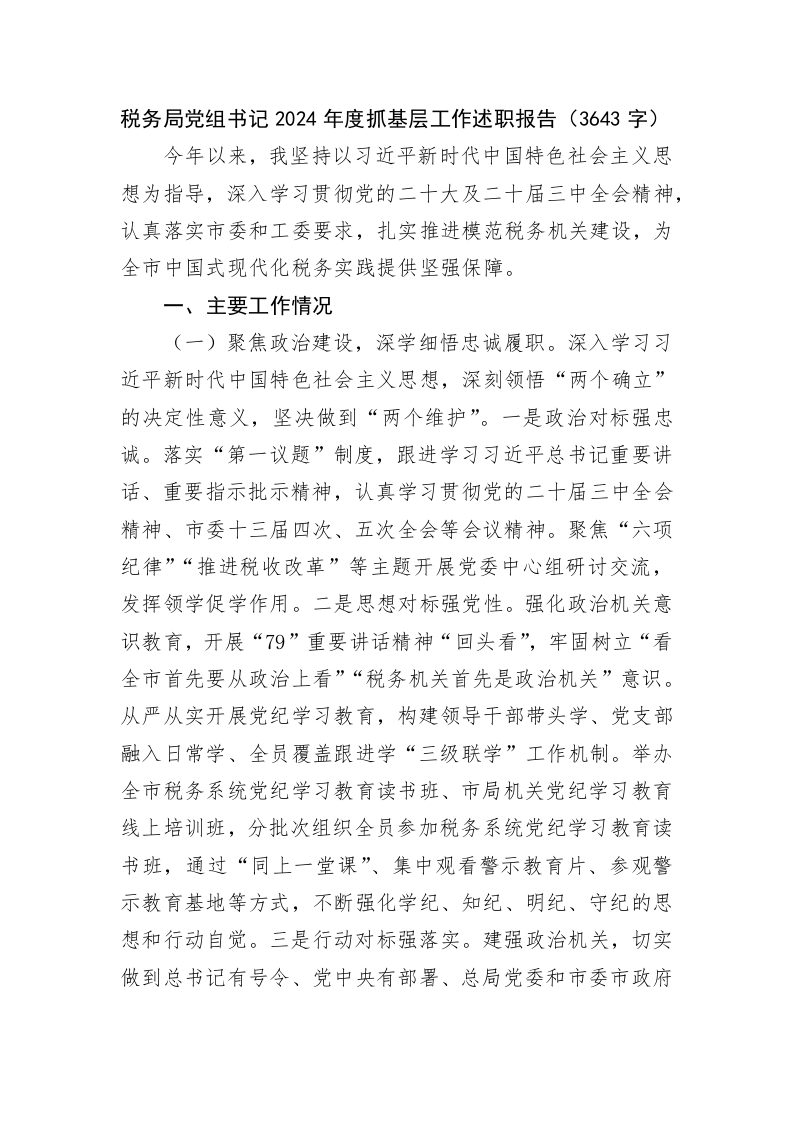 税务局党组书记 2024 年度抓基层工作述职报告（3643 字）

今年以来，我坚持以习近平新时代中国特色社会主义思想为指导，深入学习贯彻党的二十大及二十届三中全会精神，认真落实市委和工委要求，扎实推进模范税务机关建设，为全市中国式现代化税务实践提供坚强保障。

一、主要工作情况

（一）聚焦政治建设，深学细悟忠诚履职。深入学习习近平新时代中国特色社会主义思想，深刻领悟“两个确立”的决定性意义，坚决做到“两个维护”。一是政治对标强忠诚。落实“第一议题”制度，跟进学习习近平总书记重要讲话、重要指示批示精神，认真学习贯彻党的二十届三中全会精神、市委十三届四次、五次全会等会议精神。聚焦“六项纪律”“推进税收改革”等主题开展党委中心组研讨交流，发挥领学促学作用。二是思想对标强党性。强化政治机关意识教育，开展“79”重要讲话精神“回头看”，牢固树立“看全市首先要从政治上看”“税务机关首先是政治机关”意识。从严从实开展党纪学习教育，构建领导干部带头学、党支部融入日常学、全员覆盖跟进学“三级联学”工作机制。举办全市税务系统党纪学习教育读书班、市局机关党纪学习教育线上培训班，分批次组织全员参加税务系统党纪学习教育读书班，通过“同上一堂课”、集中观看警示教育片、参观警示教育基地等方式，不断强化学纪、知纪、明纪、守纪的思想和行动自觉。三是行动对标强落实。建强政治机关，切实做到总书记有号令、党中央有部署、总局党委和市委市政府